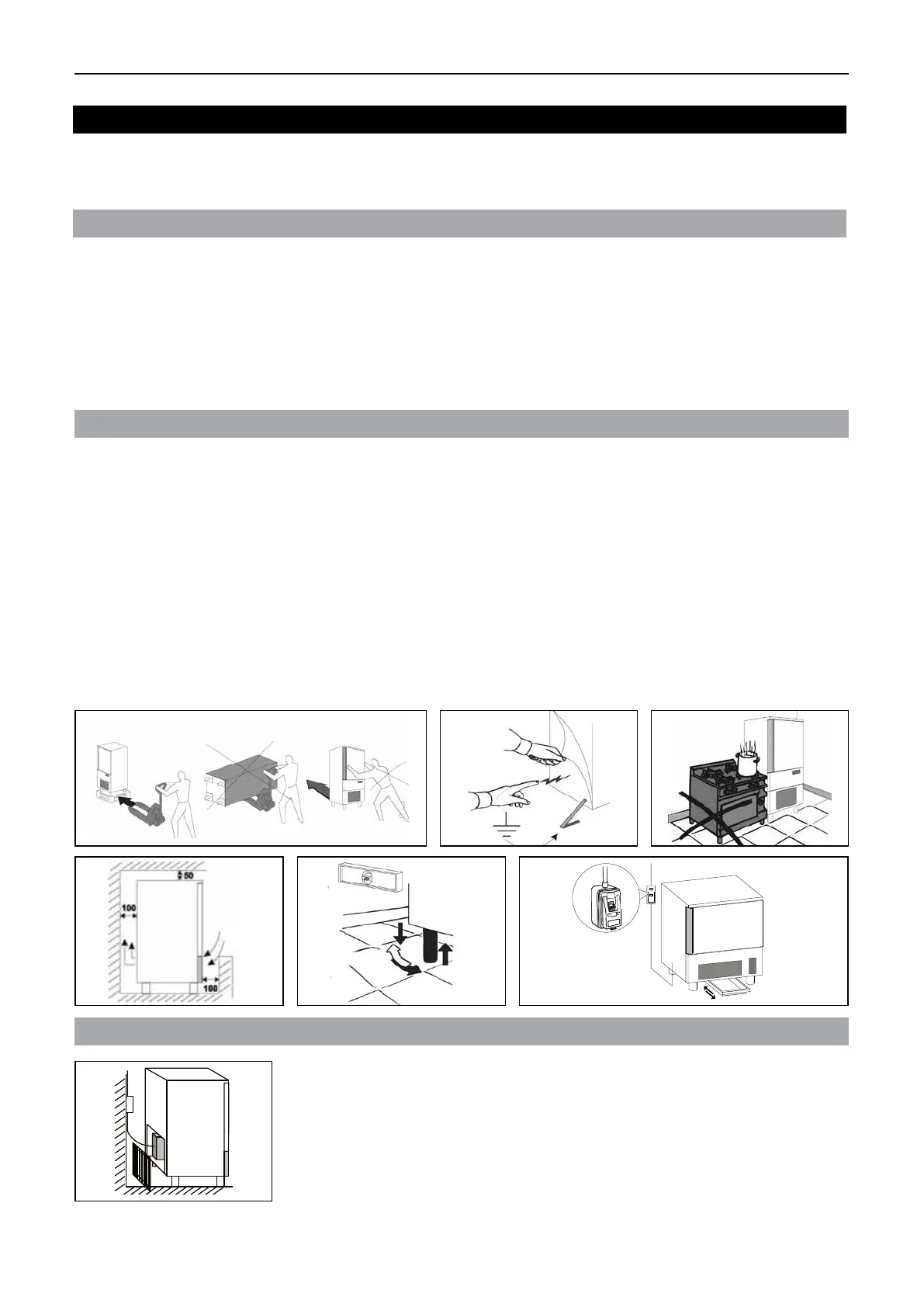 50

100

100